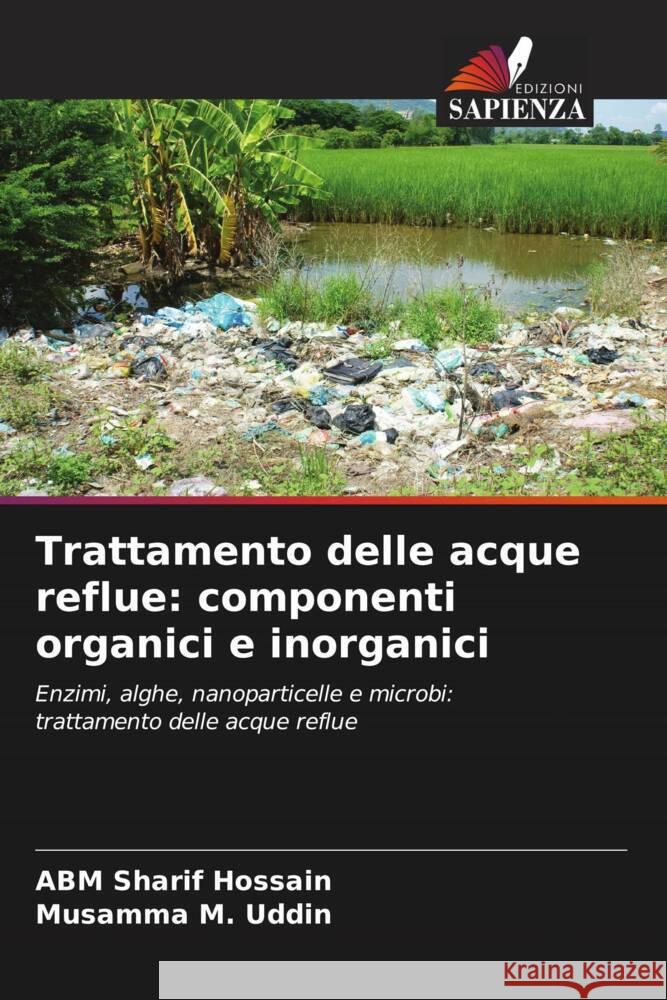 EDIZIONI
SAPIENZA

Trattamento delle acque reflue: componenti organici e inorganici

Enzimi, alghe, nanoparticelle e microbi: trattamento delle acque reflue

ABM Sharif Hossain
Musamma M. Uddin